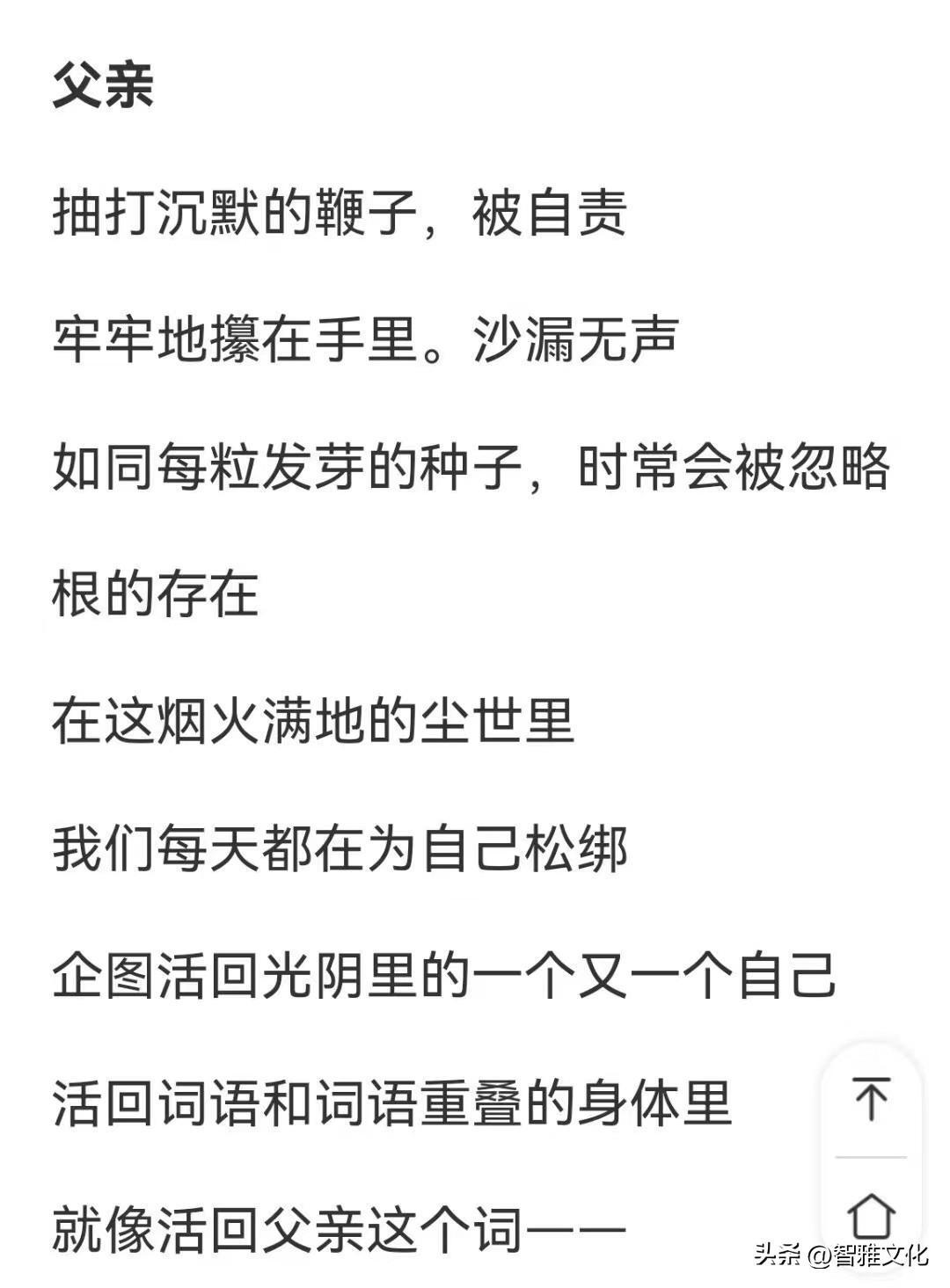 父亲

抽打沉默的鞭子，被自责

牢牢地攥在手里。沙漏无声

如同每粒发芽的种子，时常会被忽略

根的存在

在这烟火满地的尘世里

我们每天都在为自己松绑

企图活回光阴里的一个又一个自己

活回词语和词语重叠的身体里

就像活回父亲这个词——

头条 @智雅文化